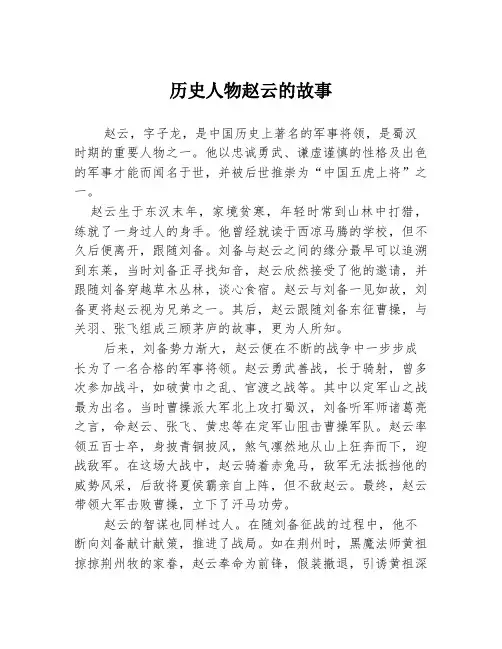 历史人物赵云的故事

赵云，字子龙，是中国历史上著名的军事将领，是蜀汉时期的重要人物之一。他以忠诚勇武、谦虚谨慎的性格及出色的军事才能而闻名于世，并被后世推崇为“中国五虎上将”之一。

赵云生于东汉末年，家境贫寒，年轻时常到山林中打猎，练就了一身过人的身手。他曾经就读于西凉马腾的学校，但不久后便离开，跟随刘备。刘备与赵云之间的缘分最早可以追溯到东莱，当时刘备正寻找知音，赵云欣然接受了他的邀请，并跟随刘备穿越草木丛林，谈心食宿。赵云与刘备一见如故，刘备更将赵云视为兄弟之一。其后，赵云跟随刘备东征曹操，与关羽、张飞组成三顾茅庐的故事，更为人所知。

后来，刘备势力渐大，赵云便在不断的战争中一步步成长为了一名合格的军事将领。赵云勇武善战，长于骑射，曾多次参加战斗，如破黄巾之乱、官渡之战等。其中以定军山之战最为出名。当时曹操派大军北上攻打蜀汉，刘备听军师诸葛亮之言，命赵云、张飞、黄忠等在定军山阻击曹操军队。赵云率领五百士卒，身披青铜披风，煞气凛然地从山上狂奔而下，迎战敌军。在这场大战中，赵云骑着赤兔马，敌军无法抵挡他的威势风采，后敌将夏侯霸亲自上阵，但不敌赵云。最终，赵云带领大军击败曹操，立下了汗马功劳。

赵云的智谋也同样过人。在随刘备征战的过程中，他不断向刘备献计献策，推进了战局。如在荆州时，黑魔法师黄祖掠掠荆州牧的家眷，赵云奉命为前锋，假装撤退，引诱黄祖深